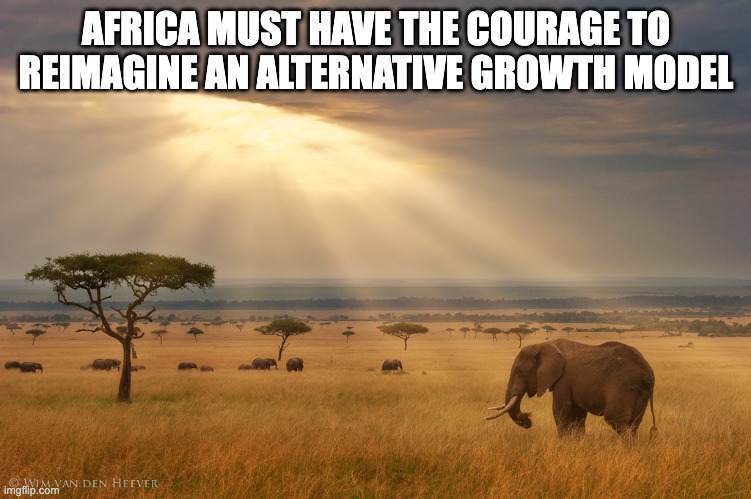 AFRICA MUST HAVE THE COURAGE TO REIMAGINE AN ALTERNATIVE GROWTH MODEL

© WIM VAN DEN HEEVER
imgflip.com